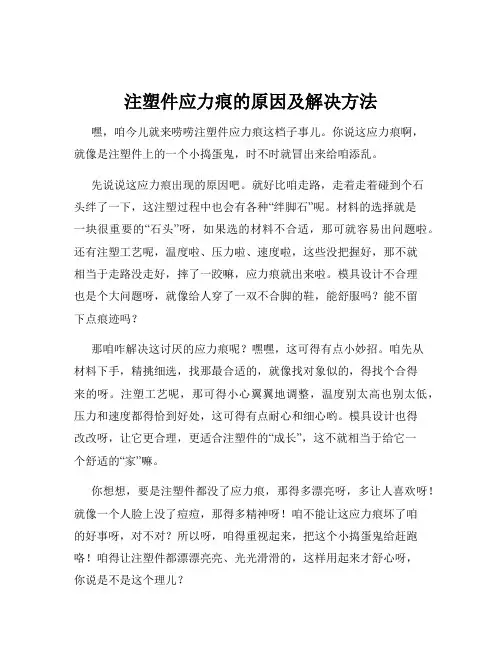 注塑件应力痕的原因及解决方法

嘿，咱今儿就来唠唠注塑件应力痕这档子事儿。你说这应力痕啊，就像是注塑件上的一个小捣蛋鬼，时不时就冒出来给咱添乱。

先说说这应力痕出现的原因吧。就好比咱走路，走着走着碰到个石头绊了一下，这注塑过程中也会有各种“绊脚石”呢。材料的选择就是一块很重要的“石头”呀，如果选的材料不合适，那可就容易出问题啦。还有注塑工艺呢，温度啦、压力啦、速度啦，这些没把握好，那不就相当于走路没走好，摔了一跤嘛，应力痕就出来啦。模具设计不合理也是个大问题呀，就像给人穿了一双不合脚的鞋，能舒服吗？能不留下点痕迹吗？

那咱咋解决这讨厌的应力痕呢？嘿嘿，这可得有点小妙招。咱先从材料下手，精挑细选，找那最合适的，就像找对象似的，得找个合得来的呀。注塑工艺呢，那可得小心翼翼地调整，温度别太高也别太低，压力和速度都得恰到好处，这可得有点耐心和细心哟。模具设计也得改改呀，让它更合理，更适合注塑件的“成长”，这不就相当于给它一个舒适的“家”嘛。

你想想，要是注塑件都没了应力痕，那得多漂亮呀，多让人喜欢呀！就像一个人脸上没了痘痘，那得多精神呀！咱不能让这应力痕坏了咱的好事呀，对不对？所以呀，咱得重视起来，把这个小捣蛋鬼给赶跑咯！咱得让注塑件都漂漂亮亮、光光滑滑的，这样用起来才舒心呀，你说是不是这个理儿？